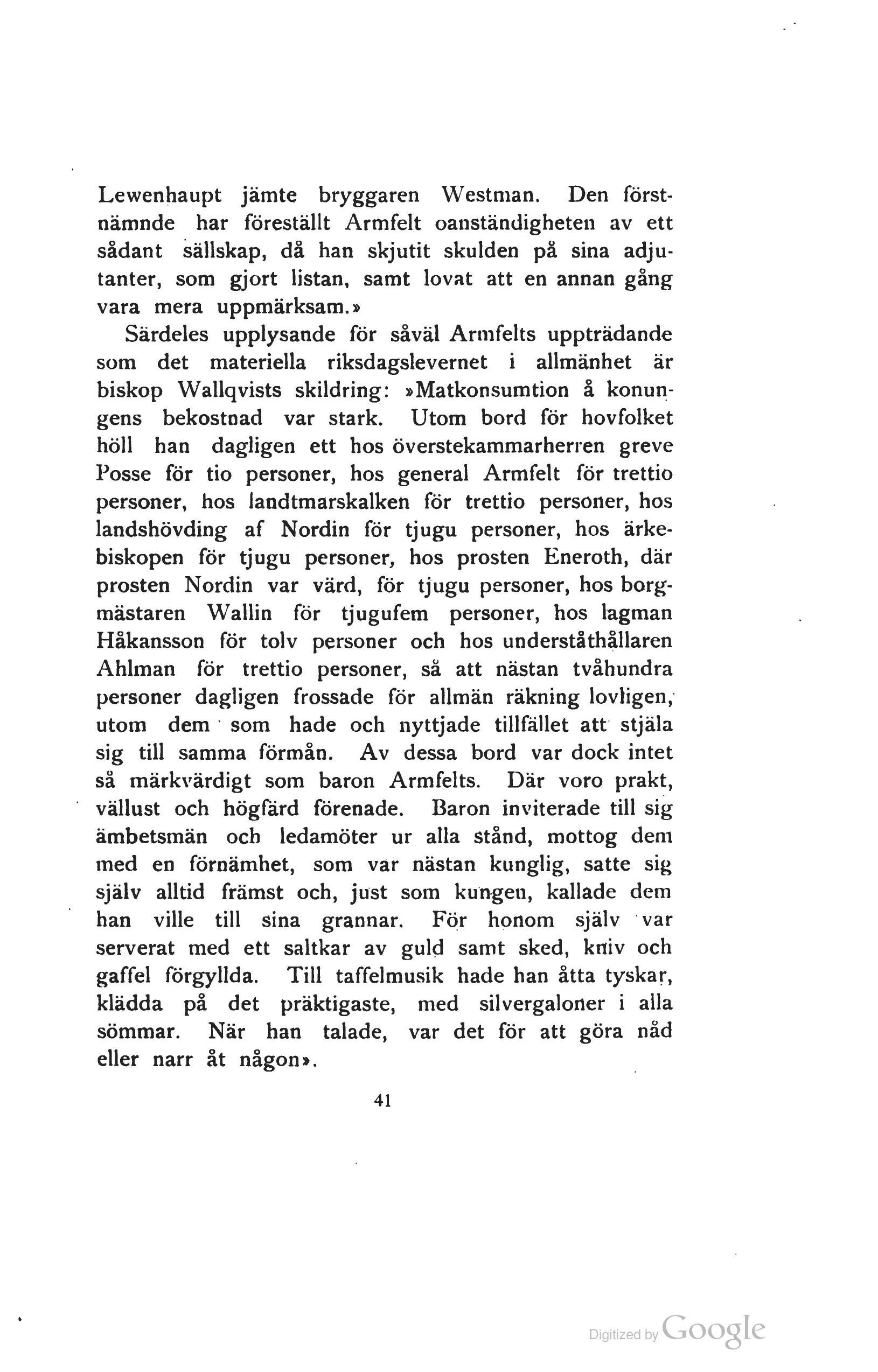 Lewenhaupt jämte bryggaren Westman. Den förstnämnde har föreställt Armfelt oanständigheten av ett sådant sällskap, då han skjutit skulden på sina adjutanter, som gjort listan, samt lovat att en annan gång vara mera uppmärksam.»

Särdeles upplysande för såväl Armfelts uppträdande som det materiella riksdagslevernet i allmänhet är biskop Wallqvists skildring: »Matkonsumtion å konungens bekostnad var stark. Utom bord för hovfolket höll han dagligen ett hos överstekammarherren greve Posse för tio personer, hos general Armfelt för trettio personer, hos landtmarskalken för trettio personer, hos landshövding af Nordin för tjugu personer, hos ärkebiskopen för tjugu personer, hos prosten Eneroth, där prosten Nordin var värd, för tjugu personer, hos borgmästaren Wallin för tjugufem personer, hos lagman Håkansson för tolv personer och hos underståthållaren Ahlman för trettio personer, så att nästan tvåhundra personer dagligen frossade för allmän räkning lovligen, utom dem som hade och nyttjade tillfället att stjäla sig till samma förmån. Av dessa bord var dock intet så märkvärdigt som baron Armfelts. Där voro prakt, vällust och högfärd förenade. Baron inviterade till sig ämbetsmän och ledamöter ur alla stånd, mottog dem med en förnämhet, som var nästan kunglig, satte sig själv alltid främst och, just som kungen, kallade dem han ville till sina grannar. För honom själv var serverat med ett saltkar av guld samt sked, kniv och gaffel förgyllda. Till taffelmusik hade han åtta tyskar, klädda på det präktigaste, med silvergaloner i alla sömmar. När han talade, var det för att göra nåd eller narr åt någon».

41

Digitized by Google